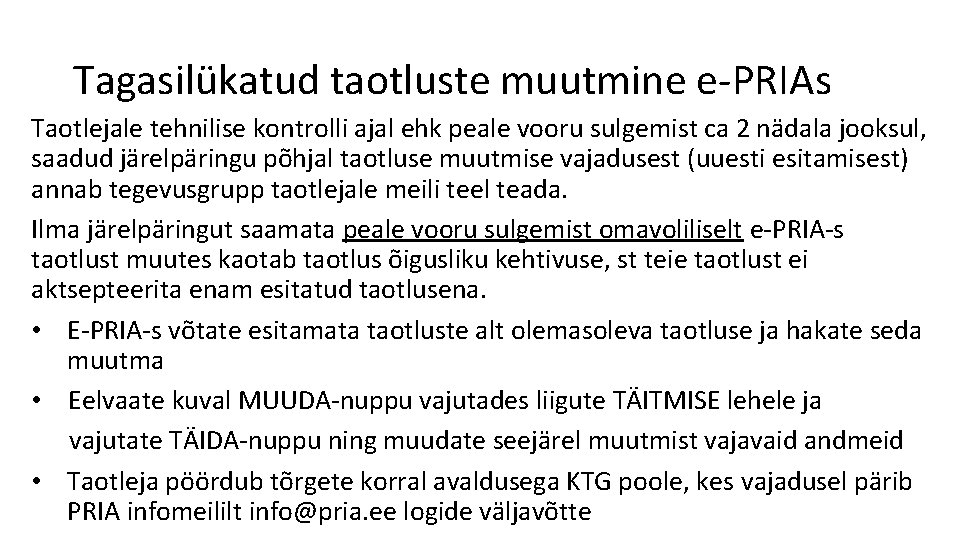 Tagasilükatud taotluste muutmine e-PRIAs

Taotlejale tehnilise kontrolli ajal ehk peale vooru sulgemist ca 2 nädala jooksul, saadud järelpäringu põhjal taotluse muutmise vajadusest (uuesti esitamisest) annab tegevusgrupp taotlejale meili teel teada.

Ilma järelpäringut saamata peale vooru sulgemist omavoliliselt e-PRIA-s taotlust muutes kaotab taotlus õigusliku kehtivuse, st teie taotlust ei aktsepteerita enam esitatud taotlusena.

• E-PRIA-s võtate esitamata taotluste alt olemasoleva taotluse ja hakate seda muutma
• Eelvaate kuval MUUDA-nuppu vajutades liigute TÄITMISE lehele ja vajutate TÄIDA-nuppu ning muudate seejärel muutmist vajavaid andmeid
• Taotleja pöördub tõrgete korral avaldusega KTG poole, kes vajadusel pärib PRIA infomeililt info@pria.ee logide väljavõtte